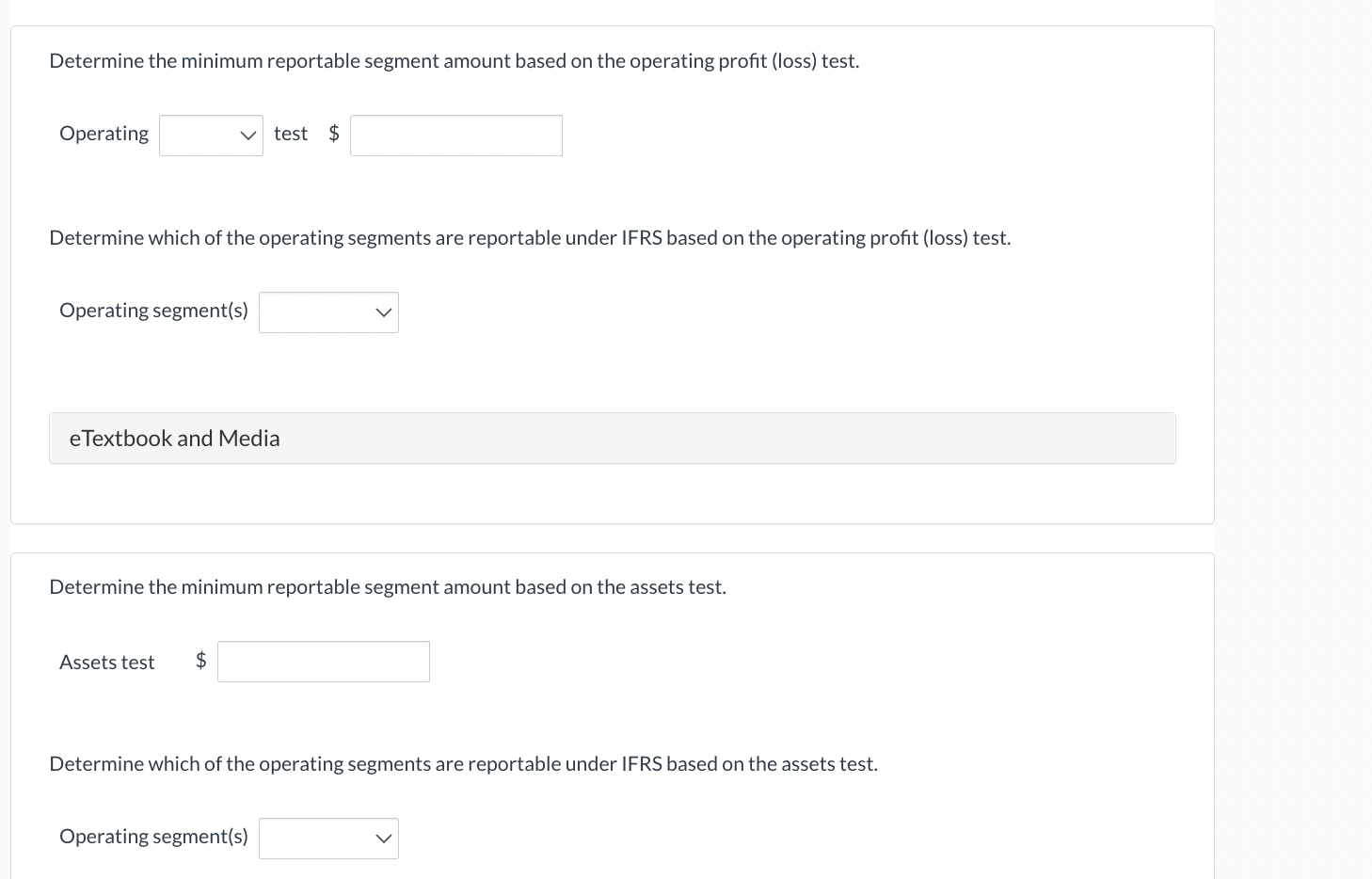 Determine the minimum reportable segment amount based on the operating profit (loss) test.

Operating test $

Determine which of the operating segments are reportable under IFRS based on the operating profit (loss) test.

Operating segment(s)

eTextbook and Media

Determine the minimum reportable segment amount based on the assets test.

Assets test $

Determine which of the operating segments are reportable under IFRS based on the assets test.

Operating segment(s)